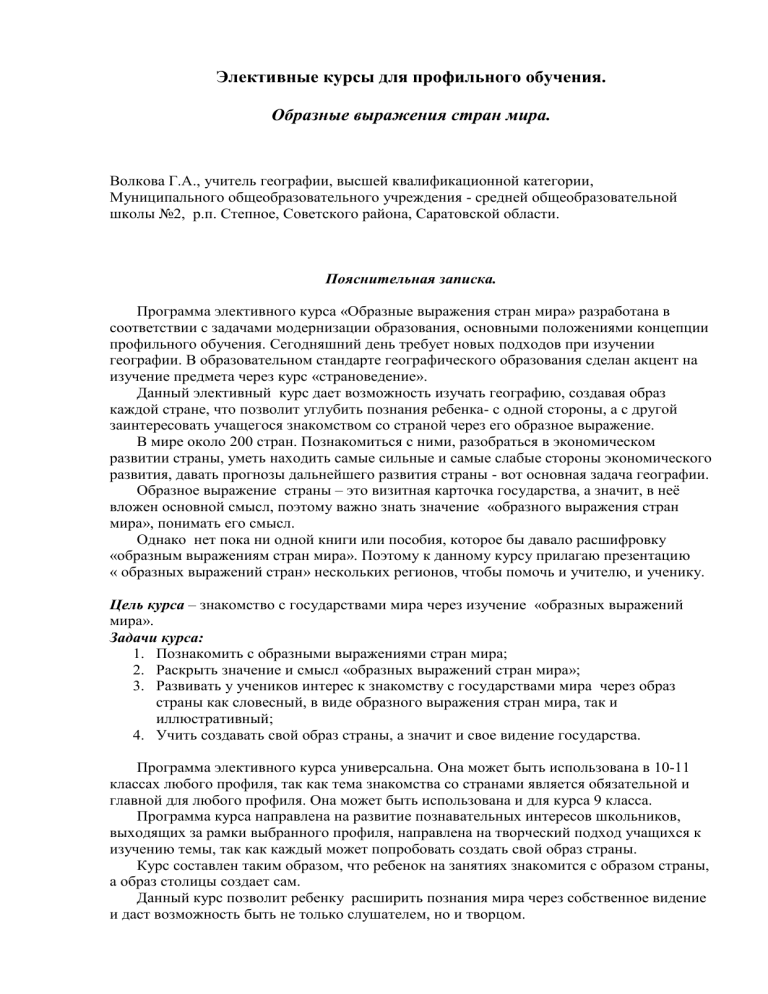 Элективные курсы для профильного обучения.

Образные выражения стран мира.

Волкова Г.А., учитель географии, высшей квалификационной категории, Муниципального общеобразовательного учреждения - средней общеобразовательной школы №2, р.п. Степное, Советского района, Саратовской области.

Пояснительная записка.

Программа элективного курса «Образные выражения стран мира» разработана в соответствии с задачами модернизации образования, основными положениями концепции профильного обучения. Сегодняшний день требует новых подходов при изучении географии. В образовательном стандарте географического образования сделан акцент на изучение предмета через курс «страноведение».

Данный элективный курс дает возможность изучать географию, создавая образ каждой стране, что позволит углубить познания ребенка- с одной стороны, а с другой заинтересовать учащегося знакомством со страной через его образное выражение.

В мире около 200 стран. Познакомиться с ними, разобраться в экономическом развитии страны, уметь находить самые сильные и самые слабые стороны экономического развития, давать прогнозы дальнейшего развития страны - вот основная задача географии.

Образное выражение страны – это визитная карточка государства, а значит, в неё вложен основной смысл, поэтому важно знать значение «образного выражения стран мира», понимать его смысл.

Однако нет пока ни одной книги или пособия, которое бы давало расшифровку «образным выражениям стран мира». Поэтому к данному курсу прилагаю презентацию « образных выражений стран» нескольких регионов, чтобы помочь и учителю, и ученику.

Цель курса – знакомство с государствами мира через изучение «образных выражений мира».
Задачи курса:
1. Познакомить с образными выражениями стран мира;
2. Раскрыть значение и смысл «образных выражений стран мира»;
3. Развивать у учеников интерес к знакомству с государствами мира через образ страны как словесный, в виде образного выражения стран мира, так и иллюстративный;
4. Учить создавать свой образ страны, а значит и свое видение государства.

Программа элективного курса универсальна. Она может быть использована в 10-11 классах любого профиля, так как тема знакомства со странами является обязательной и главной для любого профиля. Она может быть использована и для курса 9 класса.

Программа курса направлена на развитие познавательных интересов школьников, выходящих за рамки выбранного профиля, направлена на творческий подход учащихся к изучению темы, так как каждый может попробовать создать свой образ страны.

Курс составлен таким образом, что ребенок на занятиях знакомится с образом страны, а образ столицы создает сам.

Данный курс позволит ребенку расширить познания мира через собственное видение и даст возможность быть не только слушателем, но и творцом.